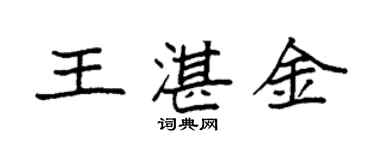 王湛金
词典网